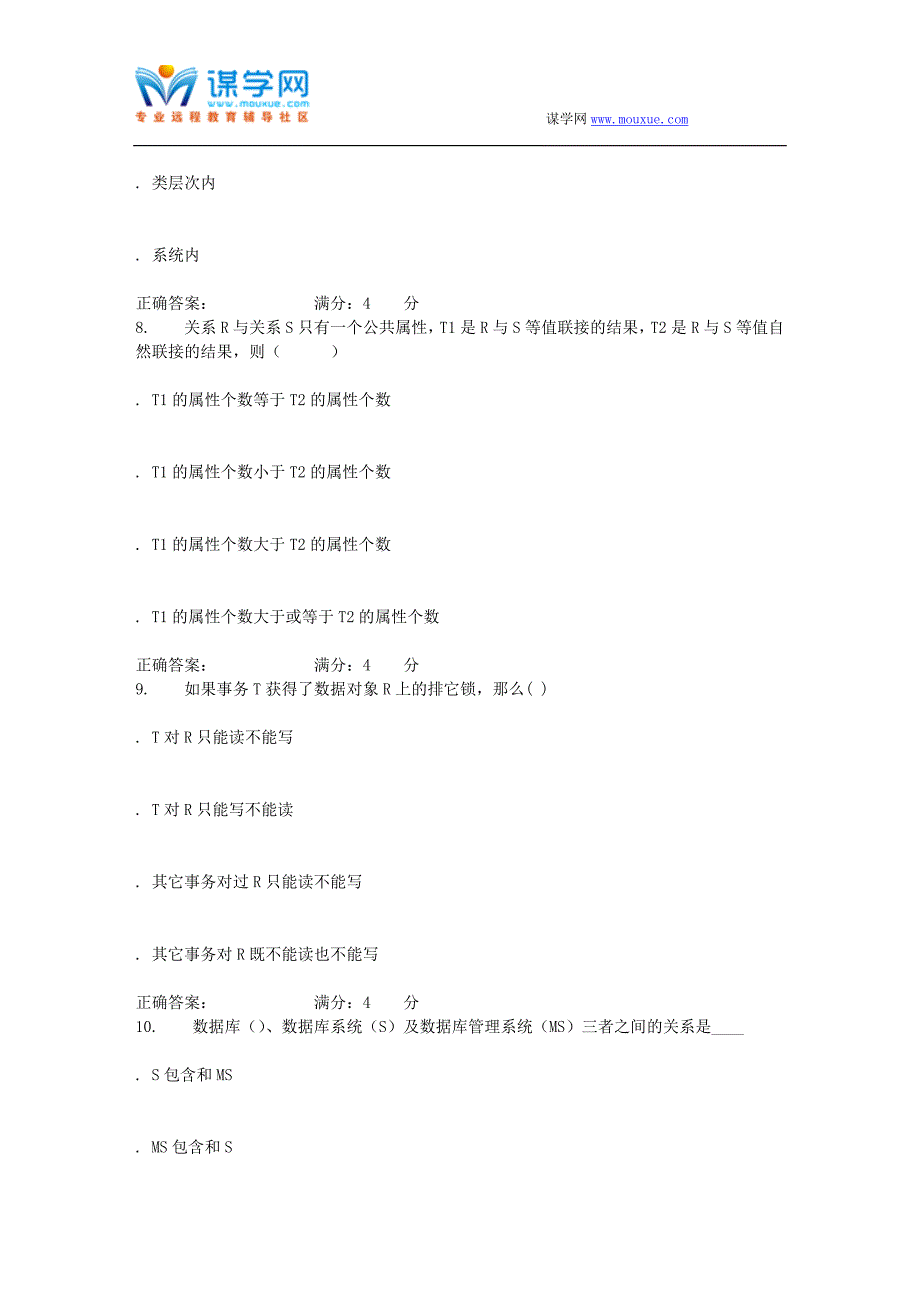 谋学网
www.mouxue.com
专业远程教育辅导社区

谋学网 www.mouxue.com

. 类层次内

. 系统内

正确答案： 满分：4 分

8. 关系 R 与关系 S 只有一个公共属性，T1 是 R 与 S 等值联接的结果，T2 是 R 与 S 等值自然联接的结果，则（ ）

. T1 的属性个数等于 T2 的属性个数

. T1 的属性个数小于 T2 的属性个数

. T1 的属性个数大于 T2 的属性个数

. T1 的属性个数大于或等于 T2 的属性个数

正确答案： 满分：4 分

9. 如果事务 T 获得了数据对象 R 上的排它锁，那么( )

. T 对 R 只能读不能写

. T 对 R 只能写不能读

. 其它事务对过 R 只能读不能写

. 其它事务对 R 既不能读也不能写

正确答案： 满分：4 分

10. 数据库（）、数据库系统（S）及数据库管理系统（MS）三者之间的关系是____

. S 包含和 MS

. MS 包含和 S